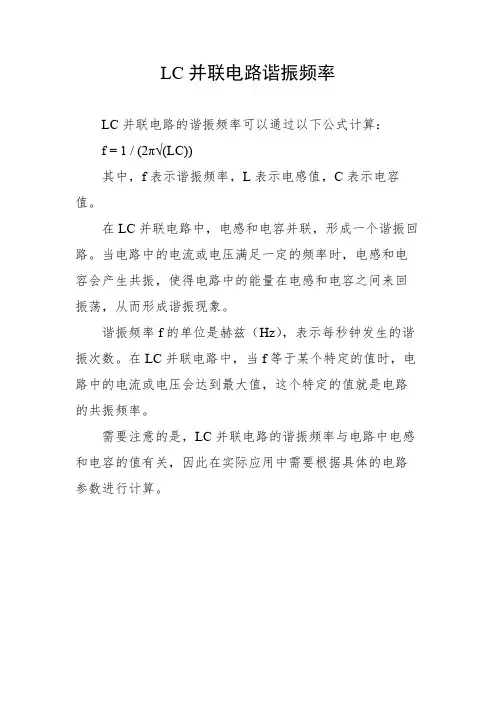 LC 并联电路谐振频率

LC 并联电路的谐振频率可以通过以下公式计算：

$f = 1 / (2\pi\sqrt{(LC)})$

其中，f 表示谐振频率，L 表示电感值，C 表示电容值。

在 LC 并联电路中，电感和电容并联，形成一个谐振回路。当电路中的电流或电压满足一定的频率时，电感和电容会产生共振，使得电路中的能量在电感和电容之间来回振荡，从而形成谐振现象。

谐振频率 f 的单位是赫兹（Hz），表示每秒钟发生的谐振次数。在 LC 并联电路中，当 f 等于某个特定的值时，电路中的电流或电压会达到最大值，这个特定的值就是电路的共振频率。

需要注意的是，LC 并联电路的谐振频率与电路中电感和电容的值有关，因此在实际应用中需要根据具体的电路参数进行计算。